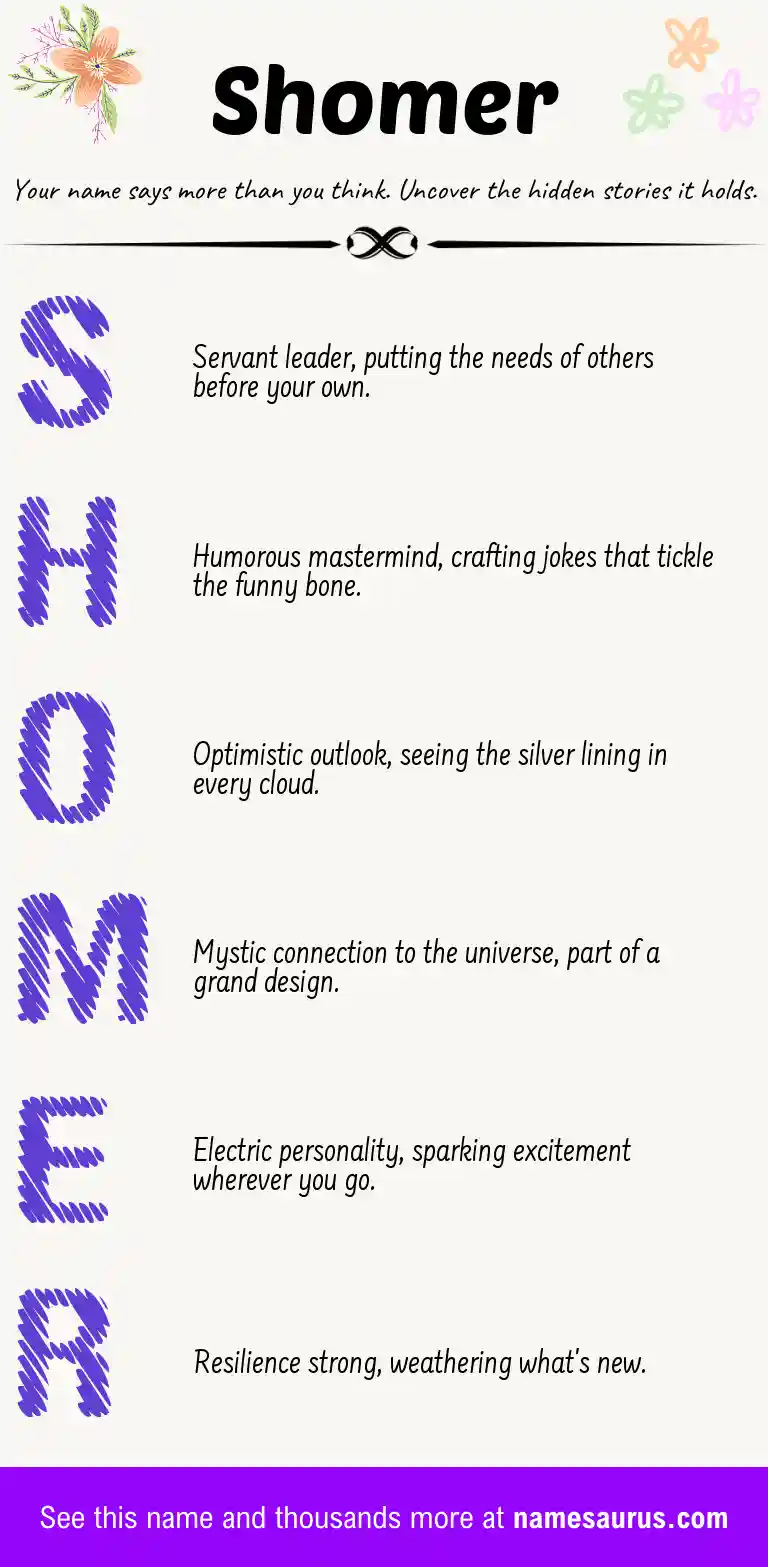 Shomer

Your name says more than you think. Uncover the hidden stories it holds.

S

Servant leader, putting the needs of others before your own.

H

Humorous mastermind, crafting jokes that tickle the funny bone.

O

Optimistic outlook, seeing the silver lining in every cloud.

M

Mystic connection to the universe, part of a grand design.

E

Electric personality, sparking excitement wherever you go.

R

Resilience strong, weathering what's new.

See this name and thousands more at namesaurus.com